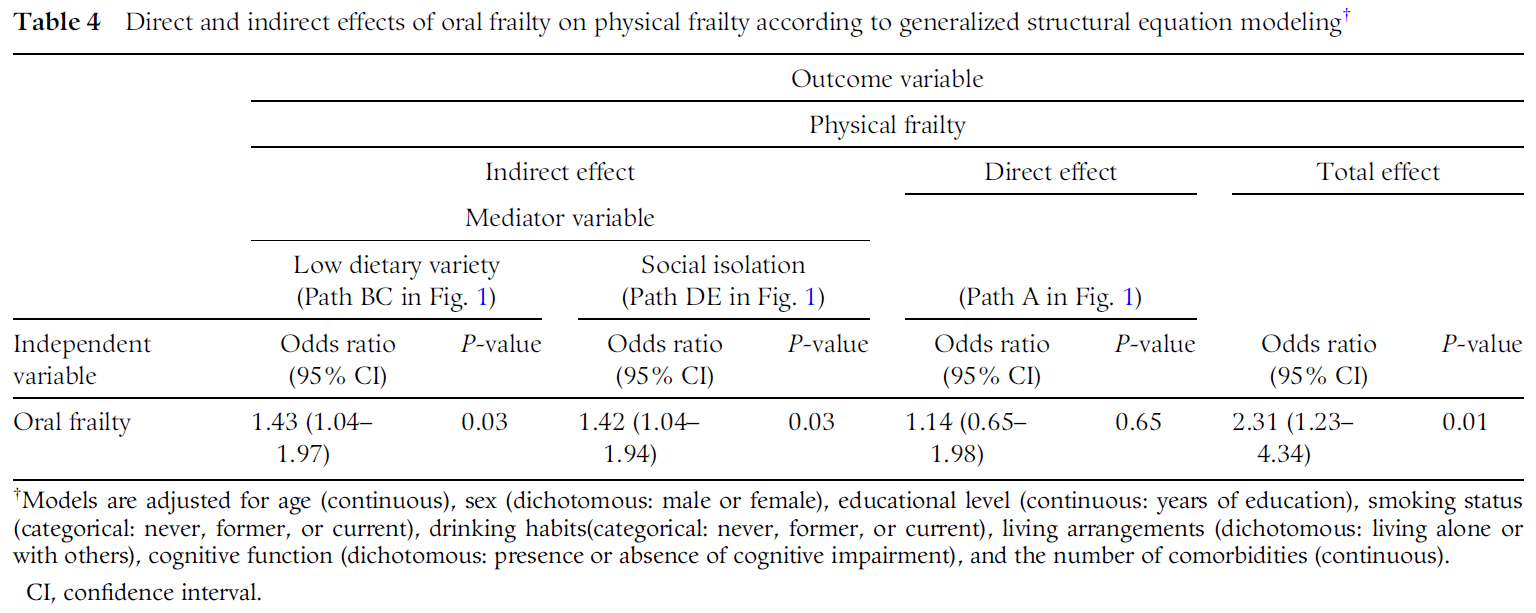 **Table 4** Direct and indirect effects of oral frailty on physical frailty according to generalized structural equation modeling$^{\dagger}$

| | Outcome variable | | | | | | | |
|---|---|---|---|---|---|---|---|---|
| | Physical frailty | | | | | | | |
| | Indirect effect | | | | Direct effect | | Total effect | |
| | Mediator variable | | | | | | | |
| | Low dietary variety (Path BC in Fig. 1) | | Social isolation (Path DE in Fig. 1) | | (Path A in Fig. 1) | | | |
| Independent variable | Odds ratio (95% CI) | *P*-value | Odds ratio (95% CI) | *P*-value | Odds ratio (95% CI) | *P*-value | Odds ratio (95% CI) | *P*-value |
| Oral frailty | 1.43 (1.04–1.97) | 0.03 | 1.42 (1.04–1.94) | 0.03 | 1.14 (0.65–1.98) | 0.65 | 2.31 (1.23–4.34) | 0.01 |

$^{\dagger}$Models are adjusted for age (continuous), sex (dichotomous: male or female), educational level (continuous: years of education), smoking status (categorical: never, former, or current), drinking habits(categorical: never, former, or current), living arrangements (dichotomous: living alone or with others), cognitive function (dichotomous: presence or absence of cognitive impairment), and the number of comorbidities (continuous).

CI, confidence interval.